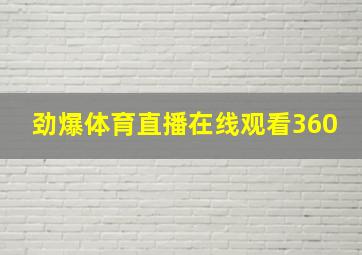 劲爆体育直播在线观看360